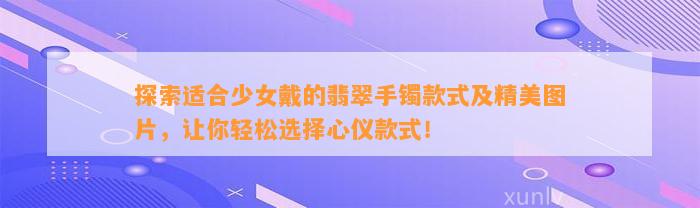 探索适合少女戴的翡翠手镯款式及精美图片，让你轻松选择心仪款式！

xunlv